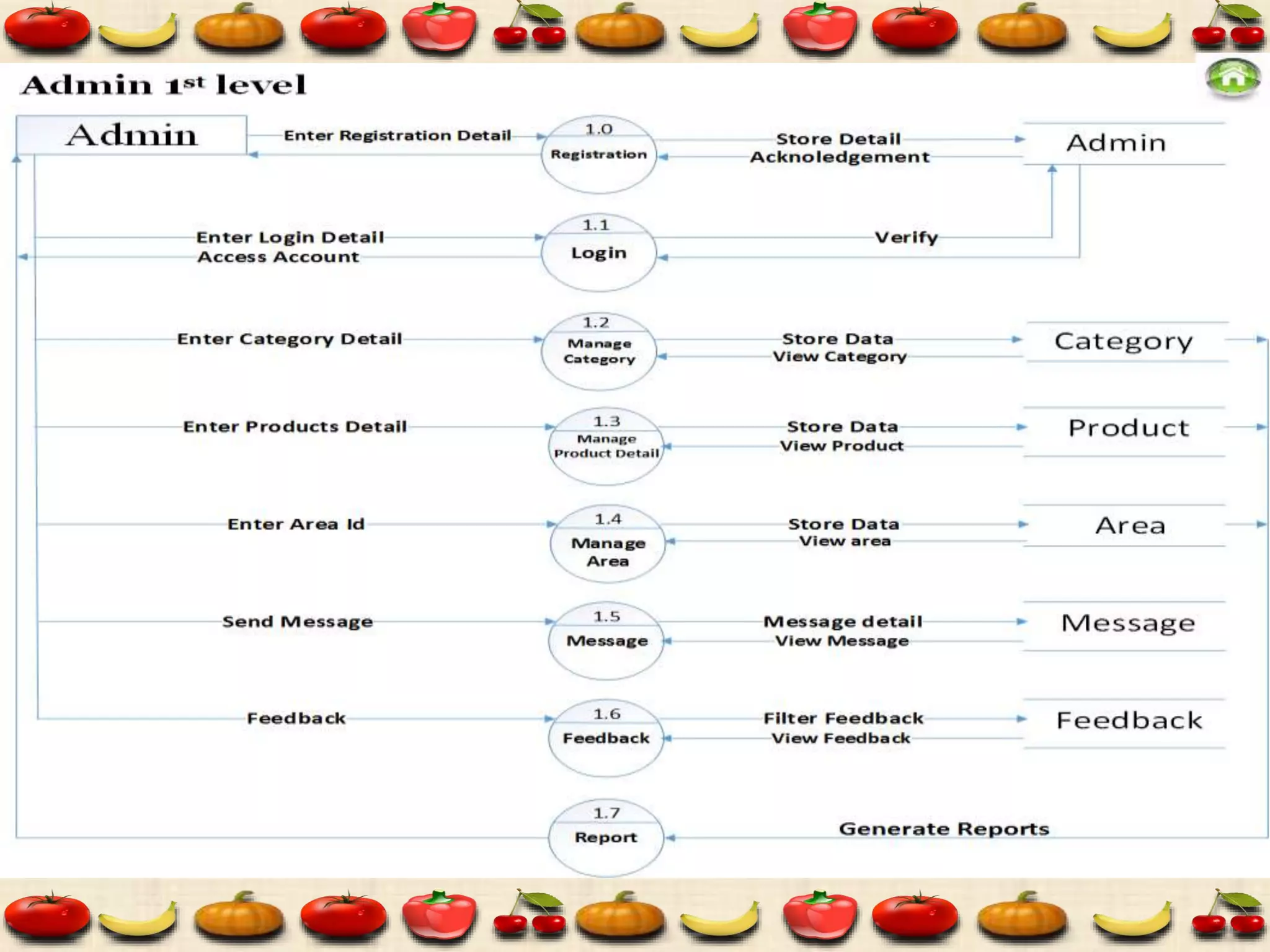 Admin 1st level

Admin

Enter Registration Detail

1.0
Registration

Store Detail
Acknoledgement

Admin

Enter Login Detail
Access Account

1.1
Login

Verify

Enter Category Detail

1.2
Manage Category

Store Data
View Category

Category

Enter Products Detail

1.3
Manage Product Detail

Store Data
View Product

Product

Enter Area Id

1.4
Manage Area

Store Data
View area

Area

Send Message

1.5
Message

Message detail
View Message

Message

Feedback

1.6
Feedback

Filter Feedback
View Feedback

Feedback

1.7
Report

Generate Reports